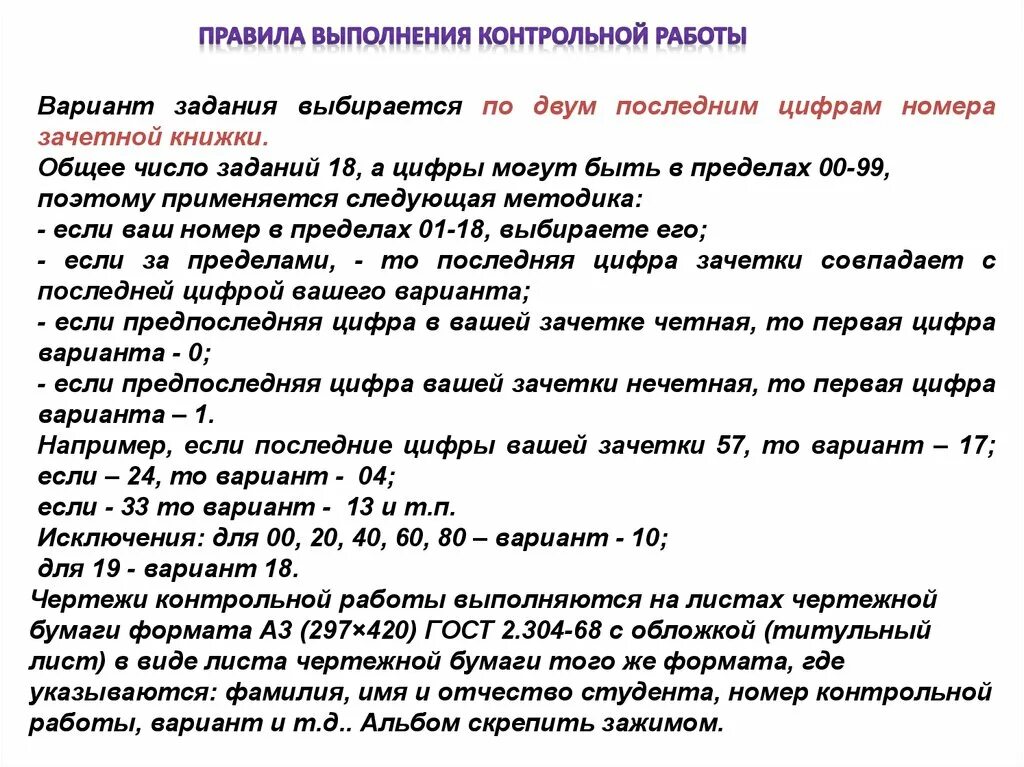 ПРАВИЛА ВЫПОЛНЕНИЯ КОНТРОЛЬНОЙ РАБОТЫ

Вариант задания выбирается по двум последним цифрам номера зачетной книжки.
Общее число заданий 18, а цифры могут быть в пределах 00-99, поэтому применяется следующая методика:
- если ваш номер в пределах 01-18, выбираете его;
- если за пределами, - то последняя цифра зачетки совпадает с последней цифрой вашего варианта;
- если предпоследняя цифра в вашей зачетке четная, то первая цифра варианта - 0;
- если предпоследняя цифра вашей зачетки нечетная, то первая цифра варианта – 1.
Например, если последние цифры вашей зачетки 57, то вариант – 17; если – 24, то вариант - 04;
если - 33 то вариант - 13 и т.п.
Исключения: для 00, 20, 40, 60, 80 – вариант - 10;
для 19 - вариант 18.
Чертежи контрольной работы выполняются на листах чертежной бумаги формата А3 (297×420) ГОСТ 2.304-68 с обложкой (титульный лист) в виде листа чертежной бумаги того же формата, где указываются: фамилия, имя и отчество студента, номер контрольной работы, вариант и т.д.. Альбом скрепить зажимом.